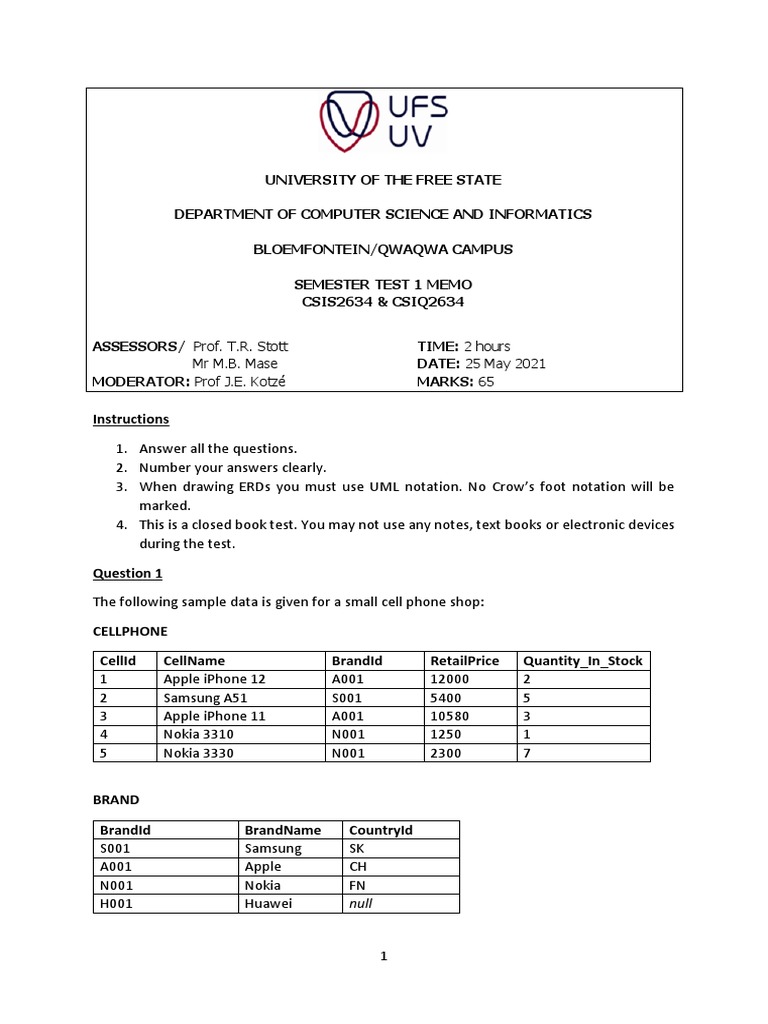 UFS UV

UNIVERSITY OF THE FREE STATE

DEPARTMENT OF COMPUTER SCIENCE AND INFORMATICS

BLOEMFONTEIN/QWAQWA CAMPUS

SEMESTER TEST 1 MEMO
CSIS2634 & CSIQ2634

ASSESSORS/ Prof. T.R. Stott
Mr M.B. Mase
MODERATOR: Prof J.E. Kotzé

TIME: 2 hours
DATE: 25 May 2021
MARKS: 65

Instructions

1. Answer all the questions.
2. Number your answers clearly.
3. When drawing ERDs you must use UML notation. No Crow's foot notation will be marked.
4. This is a closed book test. You may not use any notes, text books or electronic devices during the test.

Question 1

The following sample data is given for a small cell phone shop:

CELLPHONE

| CellId | CellName | BrandId | RetailPrice | Quantity_In_Stock |
|---|---|---|---|---|
| 1 | Apple iPhone 12 | A001 | 12000 | 2 |
| 2 | Samsung A51 | S001 | 5400 | 5 |
| 3 | Apple iPhone 11 | A001 | 10580 | 3 |
| 4 | Nokia 3310 | N001 | 1250 | 1 |
| 5 | Nokia 3330 | N001 | 2300 | 7 |

BRAND

| BrandId | BrandName | CountryId |
|---|---|---|
| S001 | Samsung | SK |
| A001 | Apple | CH |
| N001 | Nokia | FN |
| H001 | Huawei | null |

1